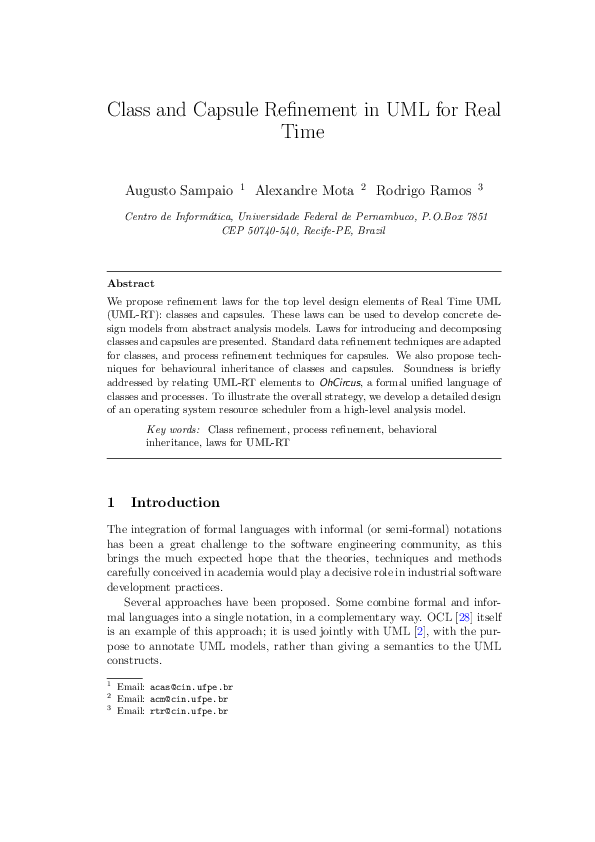 Class and Capsule Refinement in UML for Real Time

Augusto Sampaio $^1$ Alexandre Mota $^2$ Rodrigo Ramos $^3$

Centro de Informática, Universidade Federal de Pernambuco, P.O.Box 7851 CEP 50740-540, Recife-PE, Brazil

Abstract

We propose refinement laws for the top level design elements of Real Time UML (UML-RT): classes and capsules. These laws can be used to develop concrete design models from abstract analysis models. Laws for introducing and decomposing classes and capsules are presented. Standard data refinement techniques are adapted for classes, and process refinement techniques for capsules. We also propose techniques for behavioural inheritance of classes and capsules. Soundness is briefly addressed by relating UML-RT elements to OhCircus, a formal unified language of classes and processes. To illustrate the overall strategy, we develop a detailed design of an operating system resource scheduler from a high-level analysis model.

Key words: Class refinement, process refinement, behavioral inheritance, laws for UML-RT

1 Introduction

The integration of formal languages with informal (or semi-formal) notations has been a great challenge to the software engineering community, as this brings the much expected hope that the theories, techniques and methods carefully conceived in academia would play a decisive role in industrial software development practices.

Several approaches have been proposed. Some combine formal and informal languages into a single notation, in a complementary way. OCL [28] itself is an example of this approach; it is used jointly with UML [2], with the purpose to annotate UML models, rather than giving a semantics to the UML constructs.

$^1$ Email: acas@cin.ufpe.br
$^2$ Email: acm@cin.ufpe.br
$^3$ Email: rtr@cin.ufpe.br